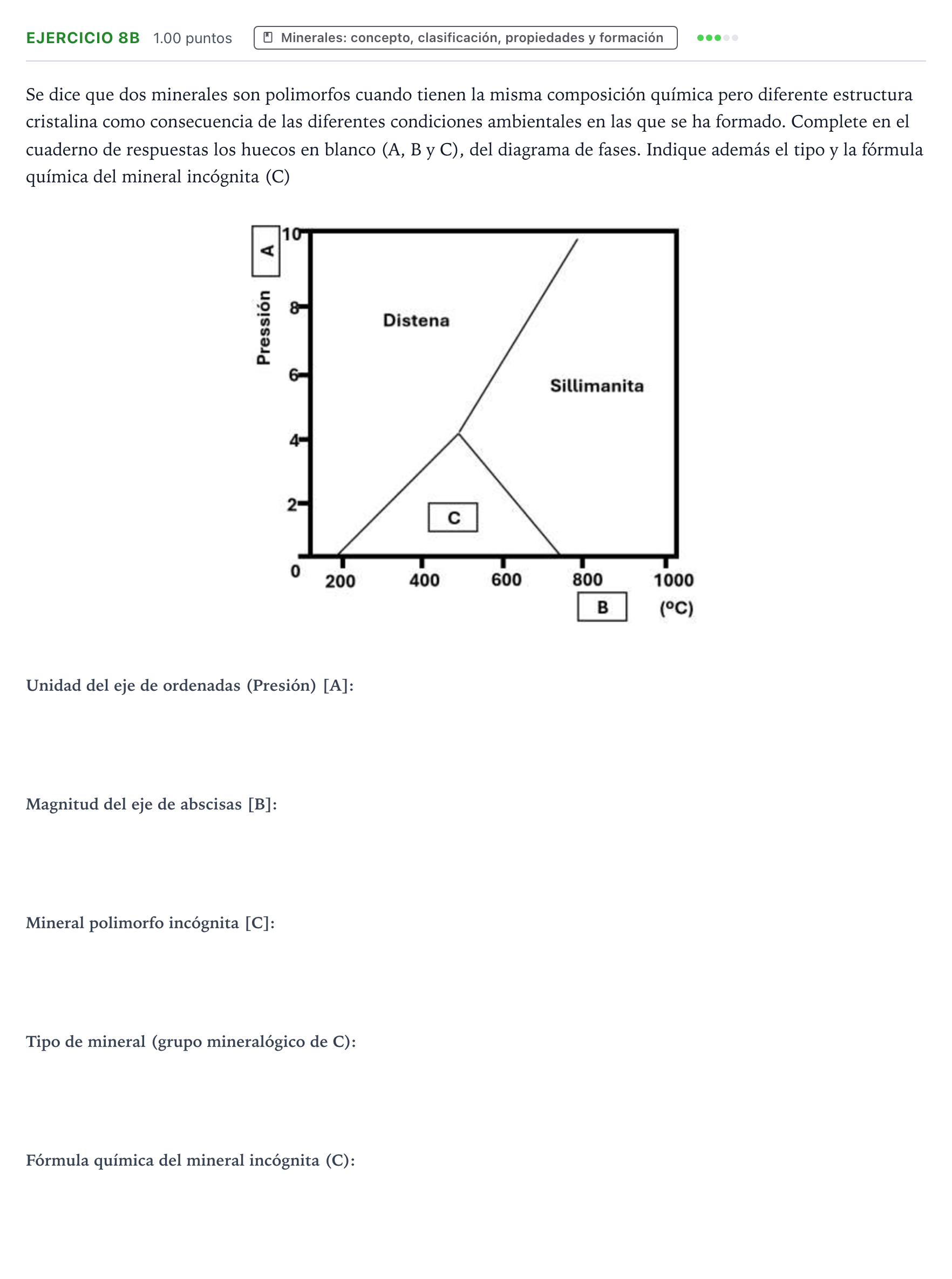 EJERCICIO 8B 1.00 puntos Minerales: concepto, clasificación, propiedades y formación

Se dice que dos minerales son polimorfos cuando tienen la misma composición química pero diferente estructura cristalina como consecuencia de las diferentes condiciones ambientales en las que se ha formado. Complete en el cuaderno de respuestas los huecos en blanco (A, B y C), del diagrama de fases. Indique además el tipo y la fórmula química del mineral incógnita (C)

A
Pressión
10
8
6
4
2
0
Distena
Sillimanita
C
200
400
600
800
1000
B
(ºC)

Unidad del eje de ordenadas (Presión) [A]:

Magnitud del eje de abscisas [B]:

Mineral polimorfo incógnita [C]:

Tipo de mineral (grupo mineralógico de C):

Fórmula química del mineral incógnita (C):